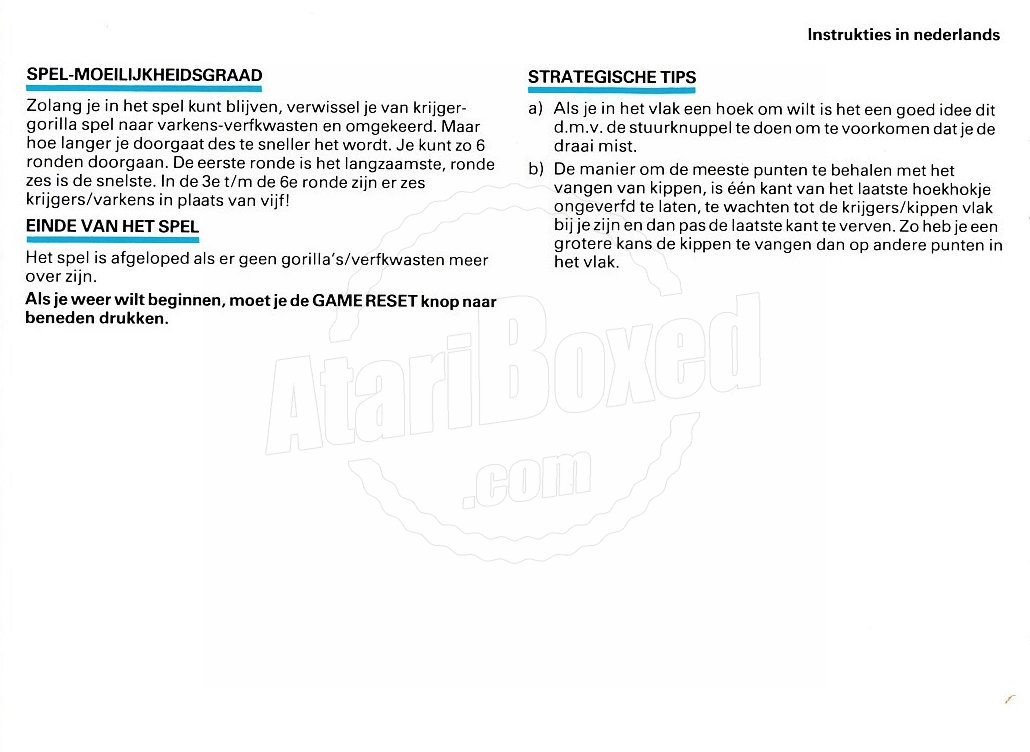 Instrukties in nederlands

SPEL-MOEILIJKHEIDSGRAAD

Zolang je in het spel kunt blijven, verwissel je van krijger-gorilla spel naar varkens-verfkwasten en omgekeerd. Maar hoe langer je doorgaat des te sneller het wordt. Je kunt zo 6 ronden doorgaan. De eerste ronde is het langzaamste, ronde zes is de snelste. In de 3e t/m de 6e ronde zijn er zes krijgers/varkens in plaats van vijf!

EINDE VAN HET SPEL

Het spel is afgeloped als er geen gorilla's/verfkwasten meer over zijn.

Als je weer wilt beginnen, moet je de GAME RESET knop naar beneden drukken.

STRATEGISCHE TIPS

a) Als je in het vlak een hoek om wilt is het een goed idee dit d.m.v. de stuurknuppel te doen om te voorkomen dat je de draai mist.

b) De manier om de meeste punten te behalen met het vangen van kippen, is één kant van het laatste hoekhokje ongeverfd te laten, te wachten tot de krijgers/kippen vlak bij je zijn en dan pas de laatste kant te verven. Zo heb je een grotere kans de kippen te vangen dan op andere punten in het vlak.

AtariBoxed
.com